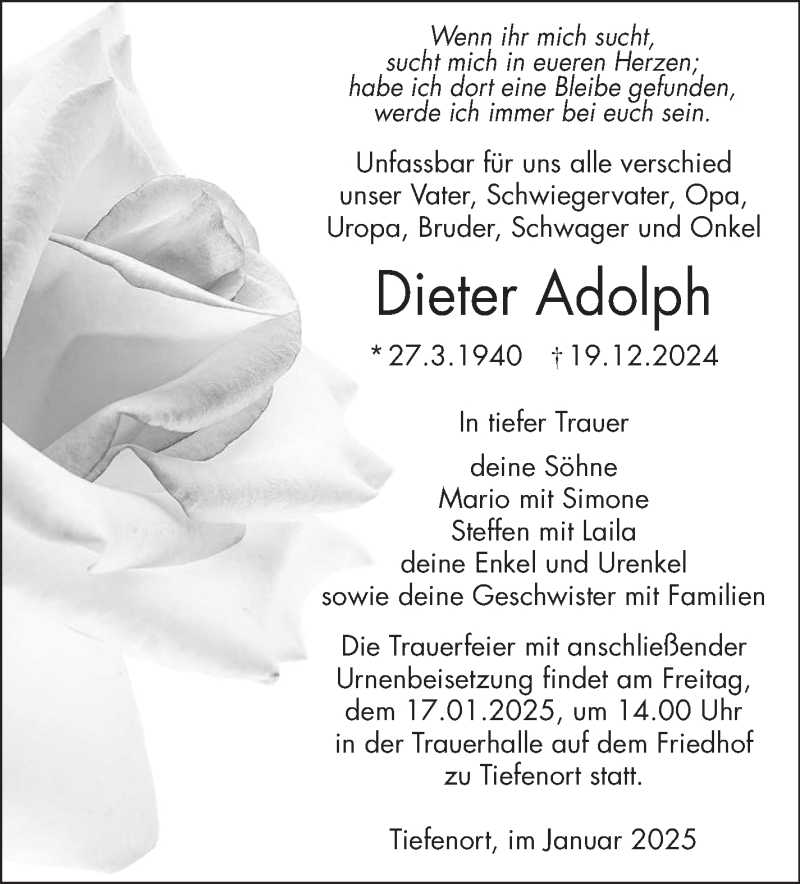 Wenn ihr mich sucht,
sucht mich in eueren Herzen;
habe ich dort eine Bleibe gefunden,
werde ich immer bei euch sein.

Unfassbar für uns alle verschied unser Vater, Schwiegervater, Opa, Uropa, Bruder, Schwager und Onkel

Dieter Adolph

* 27.3.1940 † 19.12.2024

In tiefer Trauer

deine Söhne
Mario mit Simone
Steffen mit Laila
deine Enkel und Urenkel
sowie deine Geschwister mit Familien

Die Trauerfeier mit anschließender Urnenbeisetzung findet am Freitag, dem 17.01.2025, um 14.00 Uhr in der Trauerhalle auf dem Friedhof zu Tiefenort statt.

Tiefenort, im Januar 2025